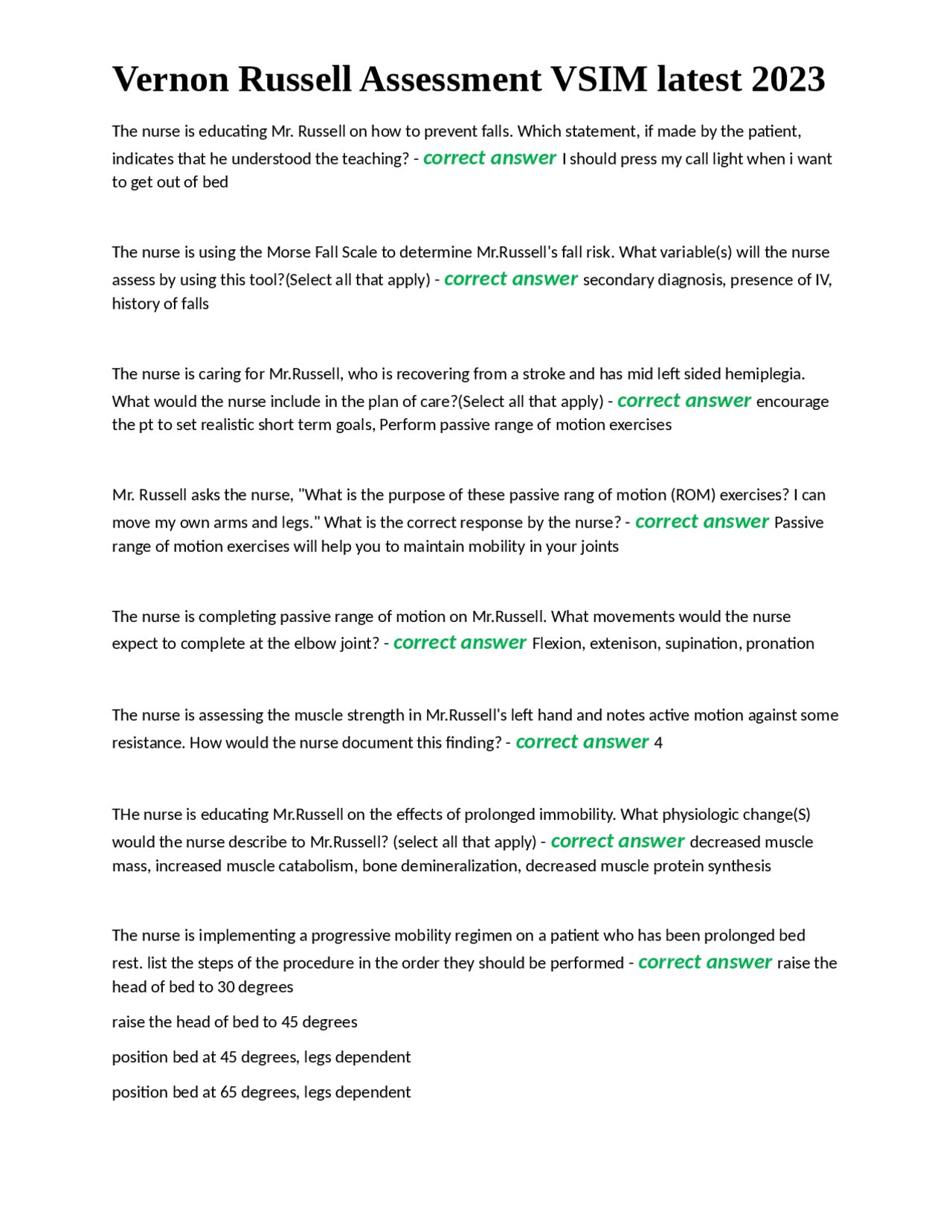 Vernon Russell Assessment VSIM latest 2023

The nurse is educating Mr. Russell on how to prevent falls. Which statement, if made by the patient, indicates that he understood the teaching? - correct answer I should press my call light when i want to get out of bed

The nurse is using the Morse Fall Scale to determine Mr.Russell's fall risk. What variable(s) will the nurse assess by using this tool?(Select all that apply) - correct answer secondary diagnosis, presence of IV, history of falls

The nurse is caring for Mr.Russell, who is recovering from a stroke and has mid left sided hemiplegia. What would the nurse include in the plan of care?(Select all that apply) - correct answer encourage the pt to set realistic short term goals, Perform passive range of motion exercises

Mr. Russell asks the nurse, "What is the purpose of these passive rang of motion (ROM) exercises? I can move my own arms and legs." What is the correct response by the nurse? - correct answer Passive range of motion exercises will help you to maintain mobility in your joints

The nurse is completing passive range of motion on Mr.Russell. What movements would the nurse expect to complete at the elbow joint? - correct answer Flexion, extenison, supination, pronation

The nurse is assessing the muscle strength in Mr.Russell's left hand and notes active motion against some resistance. How would the nurse document this finding? - correct answer 4

THe nurse is educating Mr.Russell on the effects of prolonged immobility. What physiologic change(S) would the nurse describe to Mr.Russell? (select all that apply) - correct answer decreased muscle mass, increased muscle catabolism, bone demineralization, decreased muscle protein synthesis

The nurse is implementing a progressive mobility regimen on a patient who has been prolonged bed rest. list the steps of the procedure in the order they should be performed - correct answer raise the head of bed to 30 degrees

raise the head of bed to 45 degrees

position bed at 45 degrees, legs dependent

position bed at 65 degrees, legs dependent